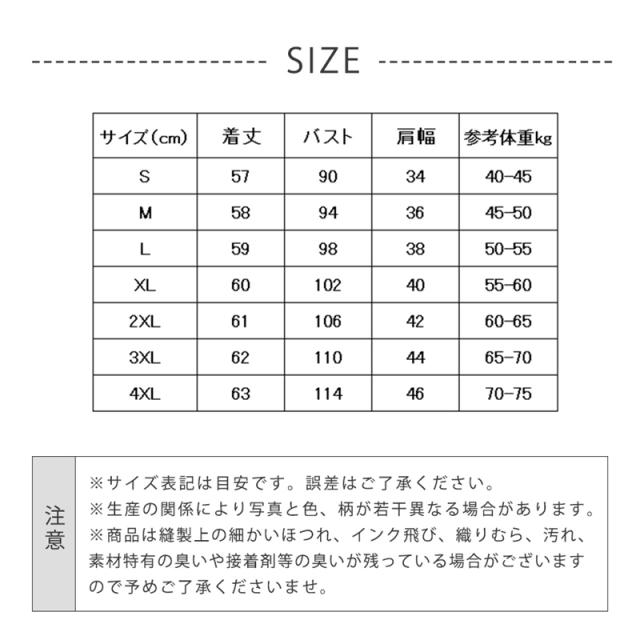 SIZE

| サイズ(cm) | 着丈 | バスト | 肩幅 | 参考体重kg |
|---|---|---|---|---|
| S | 57 | 90 | 34 | 40-45 |
| M | 58 | 94 | 36 | 45-50 |
| L | 59 | 98 | 38 | 50-55 |
| XL | 60 | 102 | 40 | 55-60 |
| 2XL | 61 | 106 | 42 | 60-65 |
| 3XL | 62 | 110 | 44 | 65-70 |
| 4XL | 63 | 114 | 46 | 70-75 |

注意

※サイズ表記は目安です。誤差はご了承ください。
※生産の関係により写真と色、柄が若干異なる場合があります。
※商品は縫製上の細かいほつれ、インク飛び、織りむら、汚れ、素材特有の臭いや接着剤等の臭いが残っている場合がございますので予めご了承くださいませ。